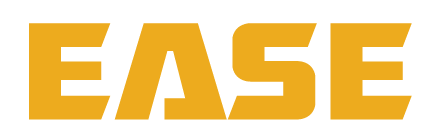 EASE